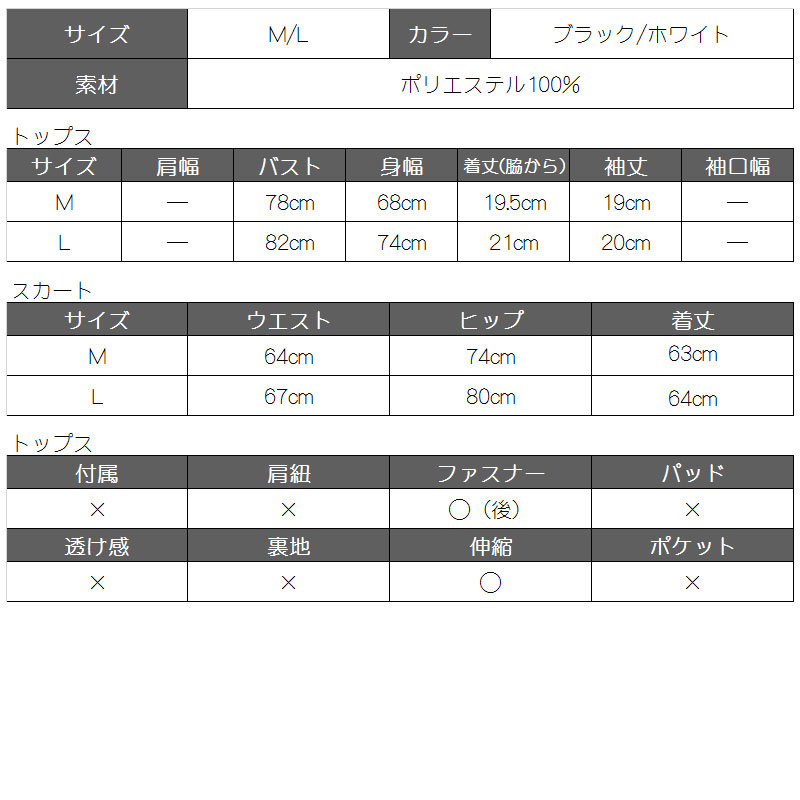 | サイズ | M/L | カラー | ブラック/ホワイト |
|---|---|---|---|
| 素材 | ポリエステル100% | | |

トップス

| サイズ | 肩幅 | バスト | 身幅 | 着丈(脇から) | 袖丈 | 袖口幅 |
|---|---|---|---|---|---|---|
| M | — | 78cm | 68cm | 19.5cm | 19cm | — |
| L | — | 82cm | 74cm | 21cm | 20cm | — |

スカート

| サイズ | ウエスト | ヒップ | 着丈 |
|---|---|---|---|
| M | 64cm | 74cm | 63cm |
| L | 67cm | 80cm | 64cm |

トップス

| 付属 | 肩紐 | ファスナー | パッド |
|---|---|---|---|
| × | × | ○（後） | × |
| 透け感 | 裏地 | 伸縮 | ポケット |
| × | × | ○ | × |